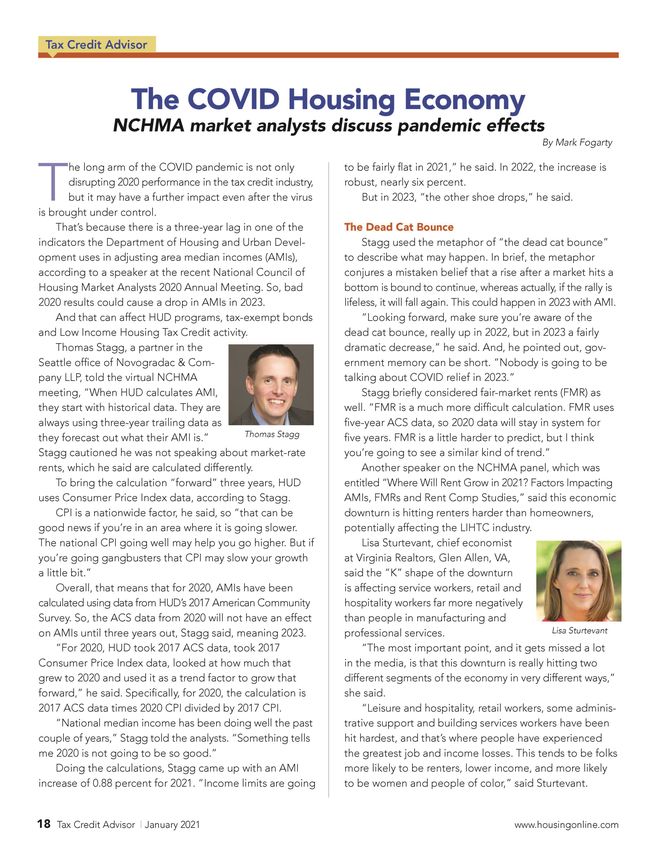 Tax Credit Advisor

The COVID Housing Economy

NCHMA market analysts discuss pandemic effects

By Mark Fogarty

The long arm of the COVID pandemic is not only disrupting 2020 performance in the tax credit industry, but it may have a further impact even after the virus is brought under control.

That's because there is a three-year lag in one of the indicators the Department of Housing and Urban Development uses in adjusting area median incomes (AMIs), according to a speaker at the recent National Council of Housing Market Analysts 2020 Annual Meeting. So, bad 2020 results could cause a drop in AMIs in 2023.

And that can affect HUD programs, tax-exempt bonds and Low Income Housing Tax Credit activity.

Thomas Stagg, a partner in the Seattle office of Novogradac & Company LLP, told the virtual NCHMA meeting, "When HUD calculates AMI, they start with historical data. They are always using three-year trailing data as they forecast out what their AMI is." Stagg cautioned he was not speaking about market-rate rents, which he said are calculated differently.

Thomas Stagg

To bring the calculation "forward" three years, HUD uses Consumer Price Index data, according to Stagg.

CPI is a nationwide factor, he said, so "that can be good news if you're in an area where it is going slower. The national CPI going well may help you go higher. But if you're going gangbusters that CPI may slow your growth a little bit."

Overall, that means that for 2020, AMIs have been calculated using data from HUD's 2017 American Community Survey. So, the ACS data from 2020 will not have an effect on AMIs until three years out, Stagg said, meaning 2023.

"For 2020, HUD took 2017 ACS data, took 2017 Consumer Price Index data, looked at how much that grew to 2020 and used it as a trend factor to grow that forward," he said. Specifically, for 2020, the calculation is 2017 ACS data times 2020 CPI divided by 2017 CPI.

"National median income has been doing well the past couple of years," Stagg told the analysts. "Something tells me 2020 is not going to be so good."

Doing the calculations, Stagg came up with an AMI increase of 0.88 percent for 2021. "Income limits are going to be fairly flat in 2021," he said. In 2022, the increase is robust, nearly six percent.

But in 2023, "the other shoe drops," he said.

The Dead Cat Bounce

Stagg used the metaphor of "the dead cat bounce" to describe what may happen. In brief, the metaphor conjures a mistaken belief that a rise after a market hits a bottom is bound to continue, whereas actually, if the rally is lifeless, it will fall again. This could happen in 2023 with AMI.

"Looking forward, make sure you're aware of the dead cat bounce, really up in 2022, but in 2023 a fairly dramatic decrease," he said. And, he pointed out, government memory can be short. "Nobody is going to be talking about COVID relief in 2023."

Stagg briefly considered fair-market rents (FMR) as well. "FMR is a much more difficult calculation. FMR uses five-year ACS data, so 2020 data will stay in system for five years. FMR is a little harder to predict, but I think you're going to see a similar kind of trend."

Another speaker on the NCHMA panel, which was entitled "Where Will Rent Grow in 2021? Factors Impacting AMIs, FMRs and Rent Comp Studies," said this economic downturn is hitting renters harder than homeowners, potentially affecting the LIHTC industry.

Lisa Sturtevant, chief economist at Virginia Realtors, Glen Allen, VA, said the "K" shape of the downturn is affecting service workers, retail and hospitality workers far more negatively than people in manufacturing and professional services.

Lisa Sturtevant

"The most important point, and it gets missed a lot in the media, is that this downturn is really hitting two different segments of the economy in very different ways," she said.

"Leisure and hospitality, retail workers, some administrative support and building services workers have been hit hardest, and that's where people have experienced the greatest job and income losses. This tends to be folks more likely to be renters, lower income, and more likely to be women and people of color," said Sturtevant.

18 Tax Credit Advisor | January 2021

www.housingonline.com